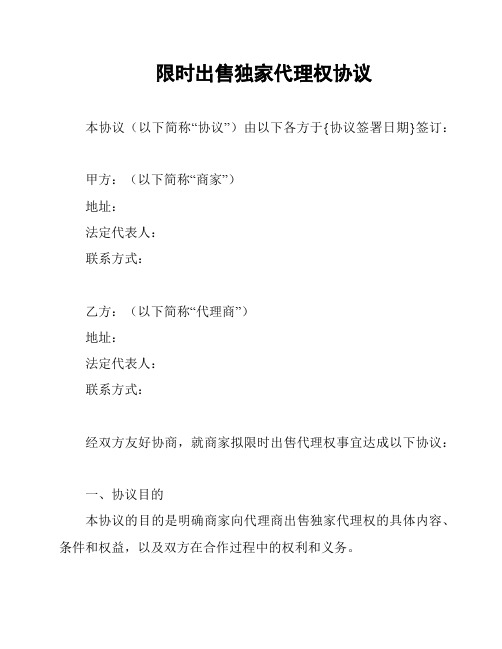 限时出售独家代理权协议

本协议（以下简称“协议”）由以下各方于{协议签署日期}签订：

甲方：（以下简称“商家”）
地址：
法定代表人：
联系方式：

乙方：（以下简称“代理商”）
地址：
法定代表人：
联系方式：

经双方友好协商，就商家拟限时出售代理权事宜达成以下协议：

一、协议目的
本协议的目的是明确商家向代理商出售独家代理权的具体内容、条件和权益，以及双方在合作过程中的权利和义务。